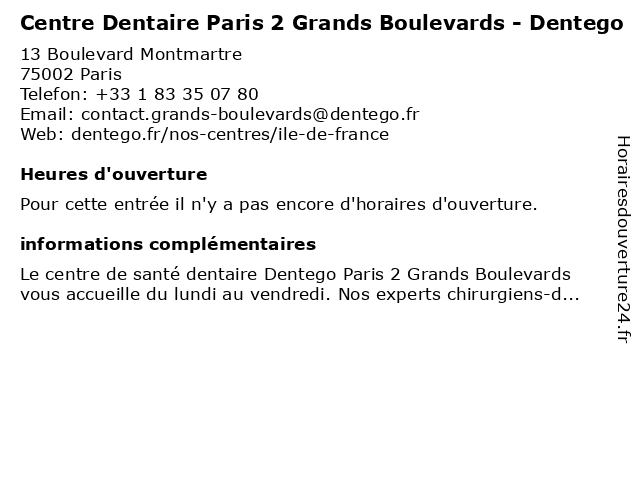 Centre Dentaire Paris 2 Grands Boulevards - Dentego
13 Boulevard Montmartre
75002 Paris
Telefon: +33 1 83 35 07 80
Email: contact.grands-boulevards@dentego.fr
Web: dentego.fr/nos-centres/ile-de-france

Heures d'ouverture

Pour cette entrée il n'y a pas encore d'horaires d'ouverture.

informations complémentaires

Le centre de santé dentaire Dentego Paris 2 Grands Boulevards vous accueille du lundi au vendredi. Nos experts chirurgiens-d...

Horairesdouverture24.fr